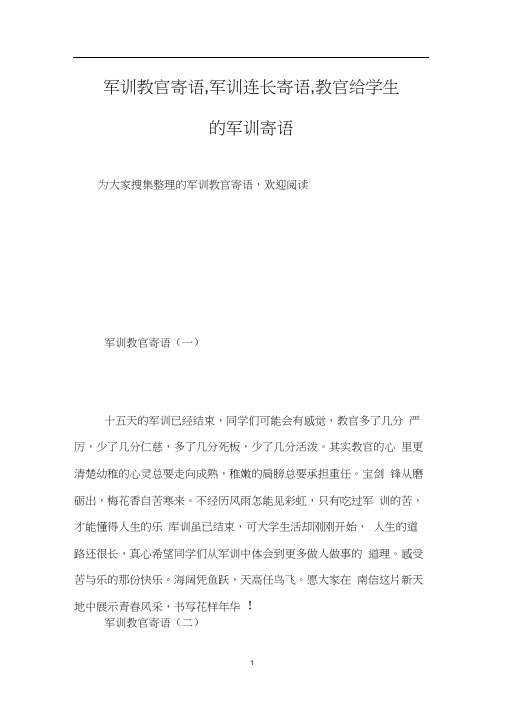 军训教官寄语,军训连长寄语,教官给学生的军训寄语

为大家搜集整理的军训教官寄语，欢迎阅读

军训教官寄语（一）

十五天的军训已经结束，同学们可能会有感觉，教官多了几分 严厉，少了几分仁慈，多了几分死板，少了几分活泼。其实教官的心 里更清楚幼稚的心灵总要走向成熟，稚嫩的肩膀总要承担重任。宝剑 锋从磨砺出，梅花香自苦寒来。不经历风雨怎能见彩虹，只有吃过军 训的苦，才能懂得人生的乐 库训虽已结束，可大学生活却刚刚开始， 人生的道路还很长，真心希望同学们从军训中体会到更多做人做事的 道理。感受苦与乐的那份快乐。海阔凭鱼跃，天高任鸟飞。愿大家在 南信这片新天地中展示青春风采，书写花样年华 ！

军训教官寄语（二）

1